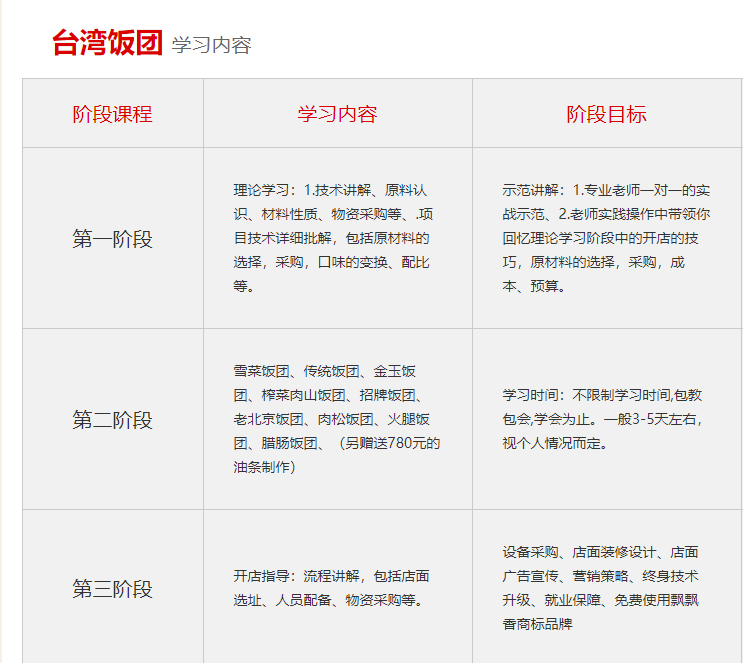 台湾饭团 学习内容

| 阶段课程 | 学习内容 | 阶段目标 |
|---|---|---|
| 第一阶段 | 理论学习：1.技术讲解、原料认识、材料性质、物资采购等、.项目技术详细批解，包括原材料的选择，采购，口味的变换、配比等。 | 示范讲解：1.专业老师一对一的实战示范、2.老师实践操作中带领你回忆理论学习阶段中的开店的技巧，原材料的选择，采购，成本、预算。 |
| 第二阶段 | 雪菜饭团、传统饭团、金玉饭团、榨菜肉山饭团、招牌饭团、老北京饭团、肉松饭团、火腿饭团、腊肠饭团、（另赠送780元的油条制作） | 学习时间：不限制学习时间,包教包会,学会为止。一般3-5天左右，视个人情况而定。 |
| 第三阶段 | 开店指导：流程讲解，包括店面选址、人员配备、物资采购等。 | 设备采购、店面装修设计、店面广告宣传、营销策略、终身技术升级、就业保障、免费使用飘飘香商标品牌 |